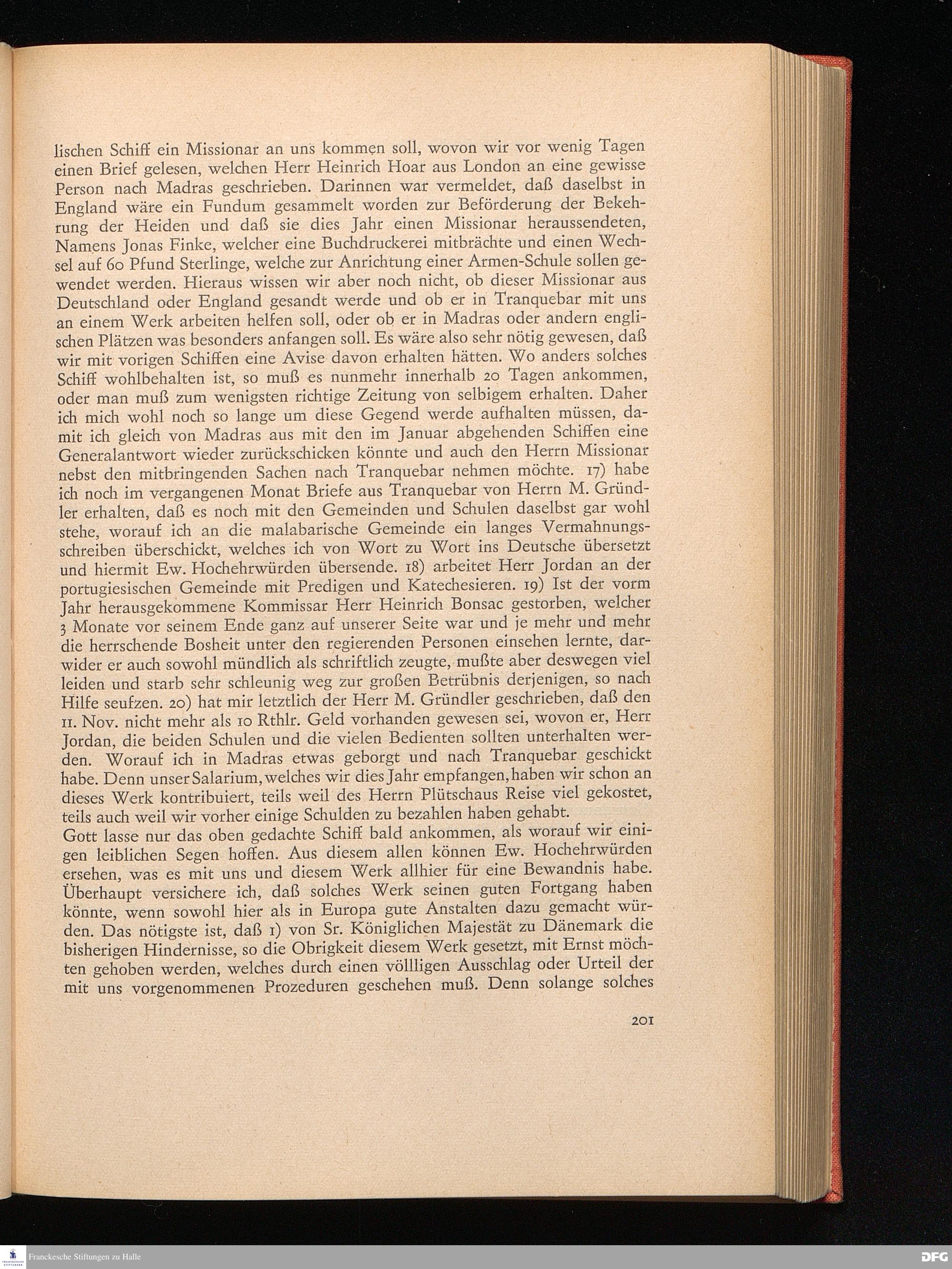 lischen Schiff ein Missionar an uns kommen soll, wovon wir vor wenig Tagen einen Brief gelesen, welchen Herr Heinrich Hoar aus London an eine gewisse Person nach Madras geschrieben. Darinnen war vermeldet, daß daselbst in England wäre ein Fundum gesammelt worden zur Beförderung der Bekehrung der Heiden und daß sie dies Jahr einen Missionar heraussendeten, Namens Jonas Finke, welcher eine Buchdruckerei mitbrächte und einen Wechsel auf 60 Pfund Sterlinge, welche zur Anrichtung einer Armen-Schule sollen gewendet werden. Hieraus wissen wir aber noch nicht, ob dieser Missionar aus Deutschland oder England gesandt werde und ob er in Tranquebar mit uns an einem Werk arbeiten helfen soll, oder ob er in Madras oder andern englischen Plätzen was besonders anfangen soll. Es wäre also sehr nötig gewesen, daß wir mit vorigen Schiffen eine Avise davon erhalten hätten. Wo anders solches Schiff wohlbehalten ist, so muß es nunmehr innerhalb 20 Tagen ankommen, oder man muß zum wenigsten richtige Zeitung von selbigem erhalten. Daher ich mich wohl noch so lange um diese Gegend werde aufhalten müssen, damit ich gleich von Madras aus mit den im Januar abgehenden Schiffen eine Generalantwort wieder zurückschicken könnte und auch den Herrn Missionar nebst den mitbringenden Sachen nach Tranquebar nehmen möchte. 17) habe ich noch im vergangenen Monat Briefe aus Tranquebar von Herrn M. Gründler erhalten, daß es noch mit den Gemeinden und Schulen daselbst gar wohl stehe, worauf ich an die malabarische Gemeinde ein langes Vermahnungsschreiben überschickt, welches ich von Wort zu Wort ins Deutsche übersetzt und hiermit Ew. Hochehrwürden übersende. 18) arbeitet Herr Jordan an der portugiesischen Gemeinde mit Predigen und Katechesieren. 19) Ist der vorm Jahr herausgekommene Kommissar Herr Heinrich Bonsac gestorben, welcher 3 Monate vor seinem Ende ganz auf unserer Seite war und je mehr und mehr die herrschende Bosheit unter den regierenden Personen einsehen lernte, darwider er auch sowohl mündlich als schriftlich zeugte, mußte aber deswegen viel leiden und starb sehr schleunig weg zur großen Betrübnis derjenigen, so nach Hilfe seufzen. 20) hat mir letztlich der Herr M. Gründler geschrieben, daß den 11. Nov. nicht mehr als 10 Rthlr. Geld vorhanden gewesen sei, wovon er, Herr Jordan, die beiden Schulen und die vielen Bedienten sollten unterhalten werden. Worauf ich in Madras etwas geborgt und nach Tranquebar geschickt habe. Denn unser Salarium, welches wir dies Jahr empfangen, haben wir schon an dieses Werk kontribuiert, teils weil des Herrn Plütschaus Reise viel gekostet, teils auch weil wir vorher einige Schulden zu bezahlen haben gehabt.
Gott lasse nur das oben gedachte Schiff bald ankommen, als worauf wir einigen leiblichen Segen hoffen. Aus diesem allen können Ew. Hochehrwürden ersehen, was es mit uns und diesem Werk allhier für eine Bewandnis habe. Überhaupt versichere ich, daß solches Werk seinen guten Fortgang haben könnte, wenn sowohl hier als in Europa gute Anstalten dazu gemacht würden. Das nötigste ist, daß 1) von Sr. Königlichen Majestät zu Dänemark die bisherigen Hindernisse, so die Obrigkeit diesem Werk gesetzt, mit Ernst möchten gehoben werden, welches durch einen völlligen Ausschlag oder Urteil der mit uns vorgenommenen Prozeduren geschehen muß. Denn solange solches

201

Franckesche Stiftungen zu Halle

DFG